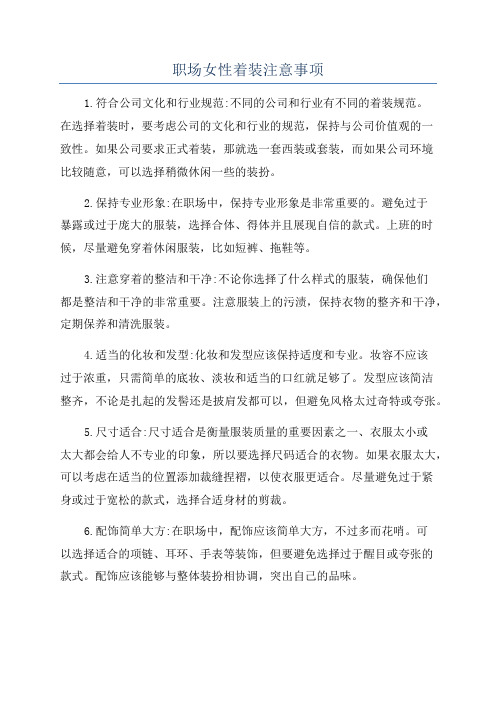 职场女性着装注意事项

1.符合公司文化和行业规范:不同的公司和行业有不同的着装规范。在选择着装时，要考虑公司的文化和行业的规范，保持与公司价值观的一致性。如果公司要求正式着装，那就选一套西装或套装，而如果公司环境比较随意，可以选择稍微休闲一些的装扮。

2.保持专业形象:在职场中，保持专业形象是非常重要的。避免过于暴露或过于庞大的服装，选择合体、得体并且展现自信的款式。上班的时候，尽量避免穿着休闲服装，比如短裤、拖鞋等。

3.注意穿着的整洁和干净:不论你选择了什么样式的服装，确保他们都是整洁和干净的非常重要。注意服装上的污渍，保持衣物的整齐和干净，定期保养和清洗服装。

4.适当的化妆和发型:化妆和发型应该保持适度和专业。妆容不应该过于浓重，只需简单的底妆、淡妆和适当的口红就足够了。发型应该简洁整齐，不论是扎起的发髻还是披肩发都可以，但避免风格太过奇特或夸张。

5.尺寸适合:尺寸适合是衡量服装质量的重要因素之一、衣服太小或太大都会给人不专业的印象，所以要选择尺码适合的衣物。如果衣服太大，可以考虑在适当的位置添加裁缝捏褶，以使衣服更适合。尽量避免过于紧身或过于宽松的款式，选择合适身材的剪裁。

6.配饰简单大方:在职场中，配饰应该简单大方，不过多而花哨。可以选择适合的项链、耳环、手表等装饰，但要避免选择过于醒目或夸张的款式。配饰应该能够与整体装扮相协调，突出自己的品味。